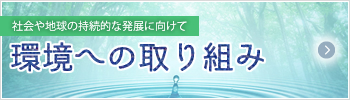 社会や地球の持続的な発展に向けて

環境への取り組み